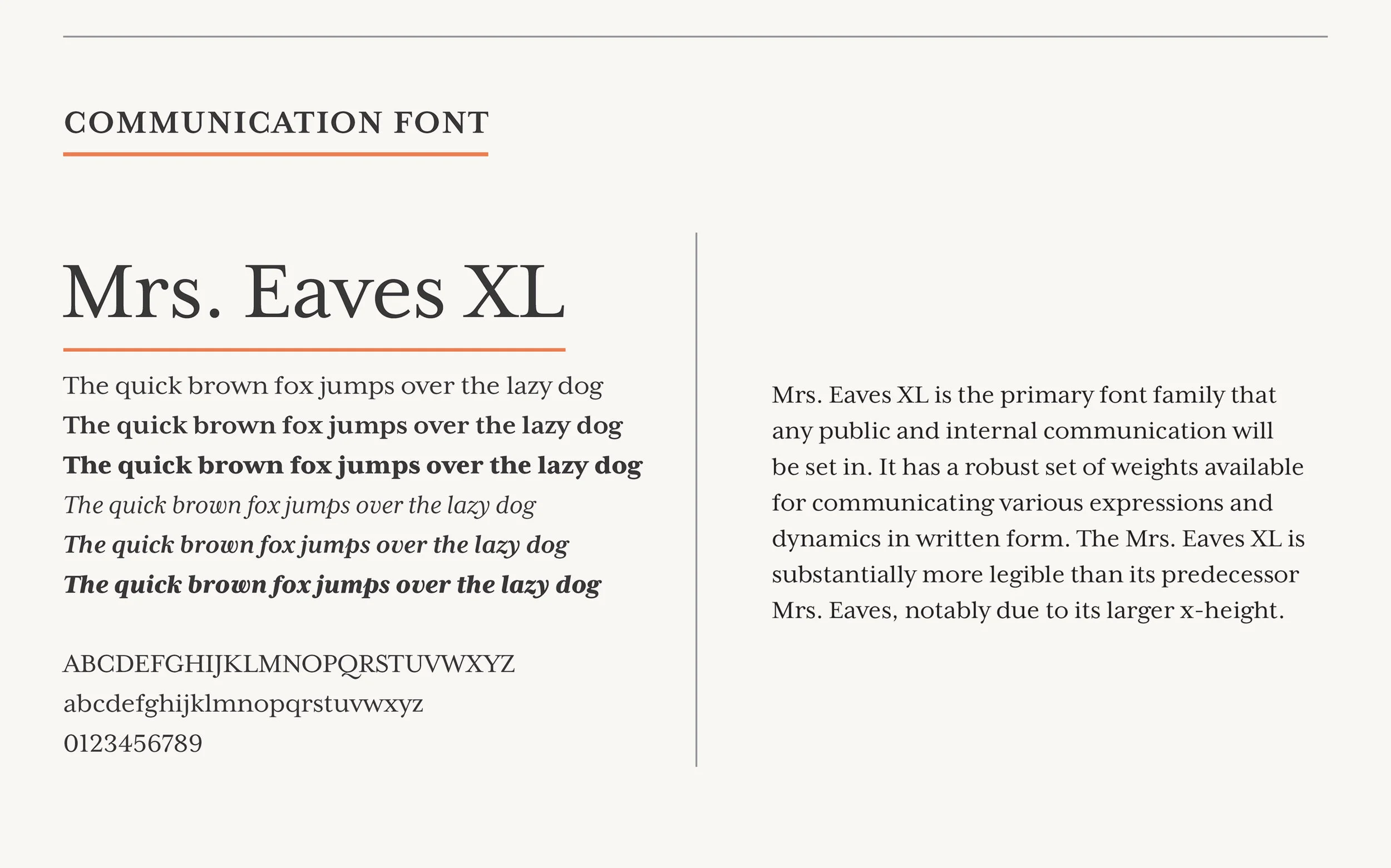 COMMUNICATION FONT

Mrs. Eaves XL

The quick brown fox jumps over the lazy dog
The quick brown fox jumps over the lazy dog
The quick brown fox jumps over the lazy dog
The quick brown fox jumps over the lazy dog
The quick brown fox jumps over the lazy dog
The quick brown fox jumps over the lazy dog

ABCDEFGHIJKLMNOPQRSTUVWXYZ
abcdefghijklmnopqrstuvwxyz
0123456789

Mrs. Eaves XL is the primary font family that any public and internal communication will be set in. It has a robust set of weights available for communicating various expressions and dynamics in written form. The Mrs. Eaves XL is substantially more legible than its predecessor Mrs. Eaves, notably due to its larger x-height.